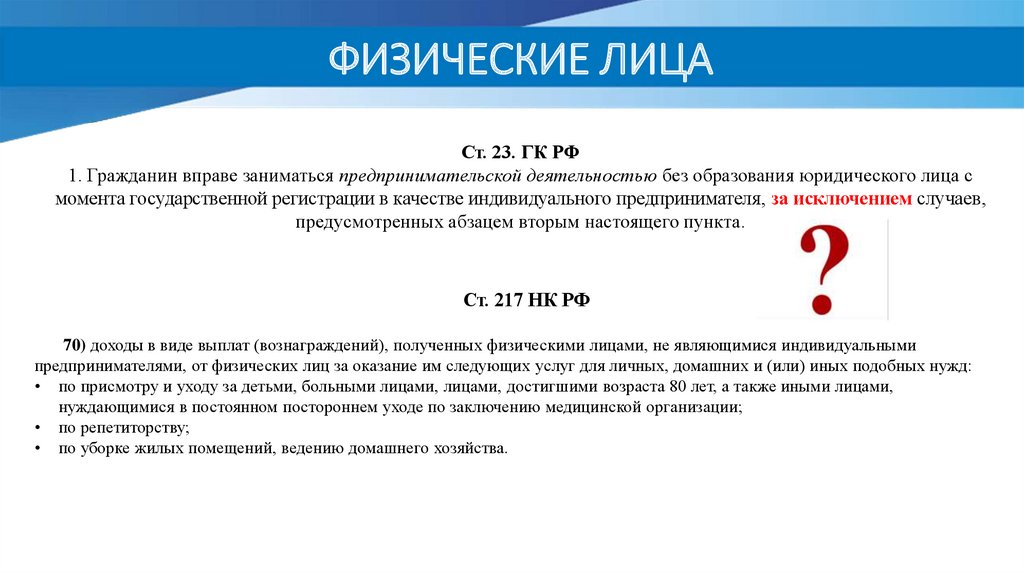 ФИЗИЧЕСКИЕ ЛИЦА

Ст. 23. ГК РФ

1. Гражданин вправе заниматься предпринимательской деятельностью без образования юридического лица с момента государственной регистрации в качестве индивидуального предпринимателя, за исключением случаев, предусмотренных абзацем вторым настоящего пункта.

?

Ст. 217 НК РФ

70) доходы в виде выплат (вознаграждений), полученных физическими лицами, не являющимися индивидуальными предпринимателями, от физических лиц за оказание им следующих услуг для личных, домашних и (или) иных подобных нужд:
• по присмотру и уходу за детьми, больными лицами, лицами, достигшими возраста 80 лет, а также иными лицами, нуждающимися в постоянном постороннем уходе по заключению медицинской организации;
• по репетиторству;
• по уборке жилых помещений, ведению домашнего хозяйства.